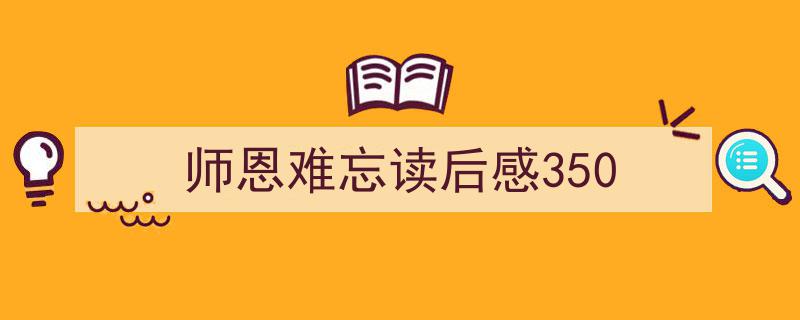 师恩难忘读后感350